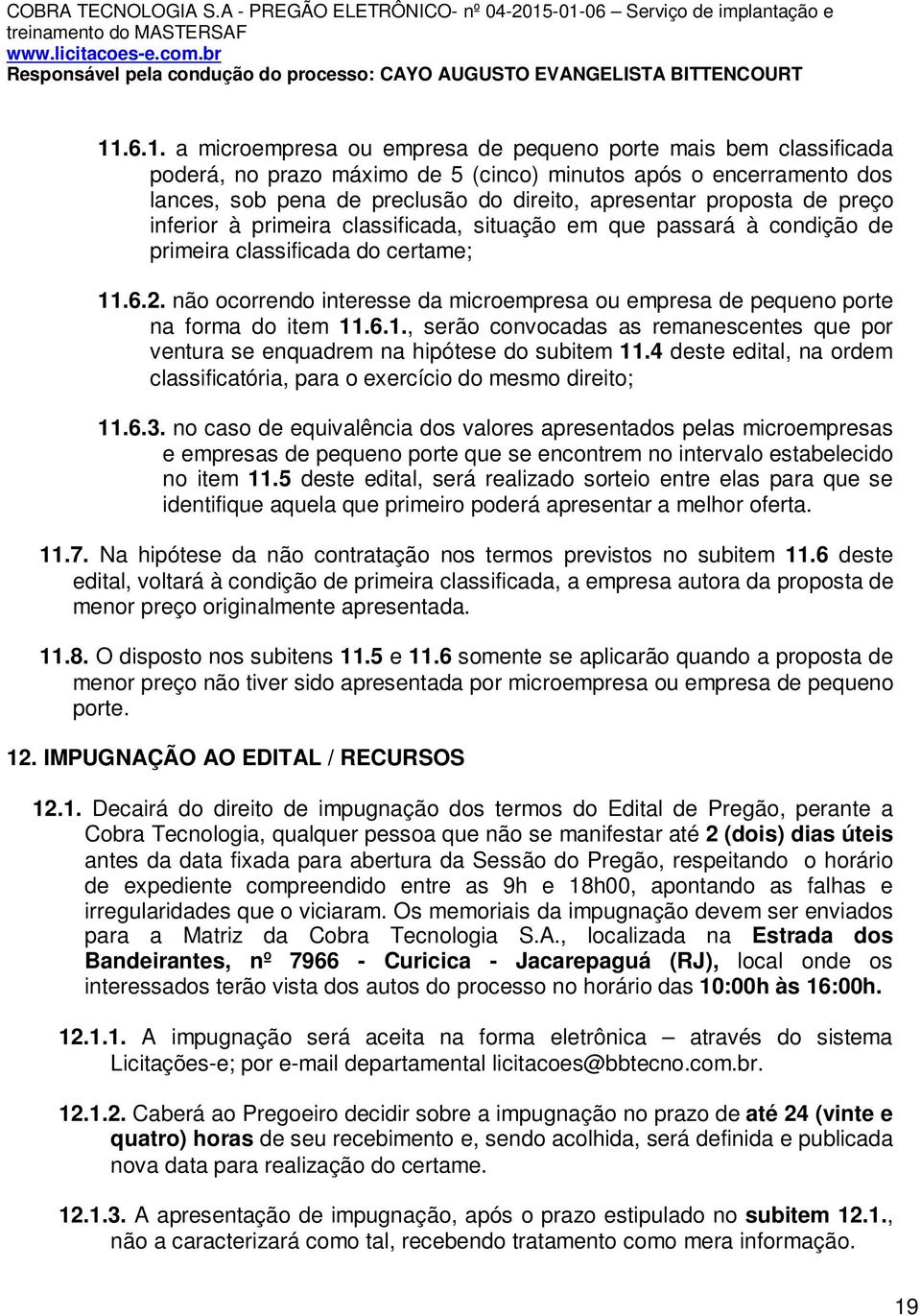 COBRA TECNOLOGIA S.A - PREGÃO ELETRÔNICO- nº 04-2015-01-06 – Serviço de implantação e treinamento do MASTERSAF
www.licitacoes-e.com.br
Responsável pela condução do processo: CAYO AUGUSTO EVANGELISTA BITTENCOURT

11.6.1. a microempresa ou empresa de pequeno porte mais bem classificada poderá, no prazo máximo de 5 (cinco) minutos após o encerramento dos lances, sob pena de preclusão do direito, apresentar proposta de preço inferior à primeira classificada, situação em que passará à condição de primeira classificada do certame;

11.6.2. não ocorrendo interesse da microempresa ou empresa de pequeno porte na forma do item 11.6.1., serão convocadas as remanescentes que por ventura se enquadrem na hipótese do subitem 11.4 deste edital, na ordem classificatória, para o exercício do mesmo direito;

11.6.3. no caso de equivalência dos valores apresentados pelas microempresas e empresas de pequeno porte que se encontrem no intervalo estabelecido no item 11.5 deste edital, será realizado sorteio entre elas para que se identifique aquela que primeiro poderá apresentar a melhor oferta.

11.7. Na hipótese da não contratação nos termos previstos no subitem 11.6 deste edital, voltará à condição de primeira classificada, a empresa autora da proposta de menor preço originalmente apresentada.

11.8. O disposto nos subitens 11.5 e 11.6 somente se aplicarão quando a proposta de menor preço não tiver sido apresentada por microempresa ou empresa de pequeno porte.

12. IMPUGNAÇÃO AO EDITAL / RECURSOS

12.1. Decairá do direito de impugnação dos termos do Edital de Pregão, perante a Cobra Tecnologia, qualquer pessoa que não se manifestar até 2 (dois) dias úteis antes da data fixada para abertura da Sessão do Pregão, respeitando o horário de expediente compreendido entre as 9h e 18h00, apontando as falhas e irregularidades que o viciaram. Os memoriais da impugnação devem ser enviados para a Matriz da Cobra Tecnologia S.A., localizada na Estrada dos Bandeirantes, nº 7966 - Curicica - Jacarepaguá (RJ), local onde os interessados terão vista dos autos do processo no horário das 10:00h às 16:00h.

12.1.1. A impugnação será aceita na forma eletrônica – através do sistema Licitações-e; por e-mail departamental licitacoes@bbtecno.com.br.

12.1.2. Caberá ao Pregoeiro decidir sobre a impugnação no prazo de até 24 (vinte e quatro) horas de seu recebimento e, sendo acolhida, será definida e publicada nova data para realização do certame.

12.1.3. A apresentação de impugnação, após o prazo estipulado no subitem 12.1., não a caracterizará como tal, recebendo tratamento como mera informação.

19